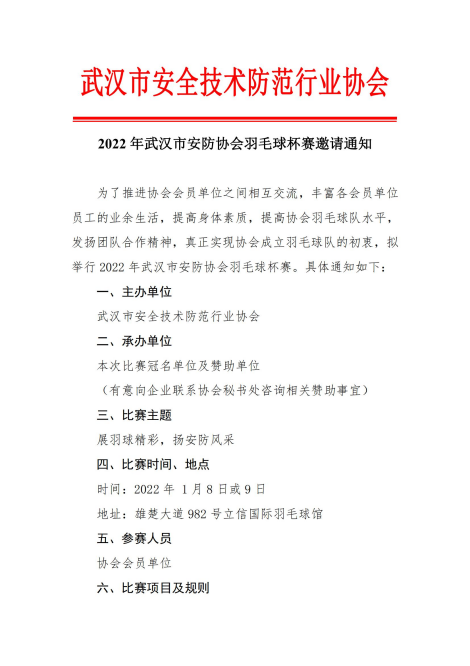 武汉市安全技术防范行业协会

2022 年武汉市安防协会羽毛球杯赛邀请通知

为了推进协会会员单位之间相互交流，丰富各会员单位员工的业余生活，提高身体素质，提高协会羽毛球队水平，发扬团队合作精神，真正实现协会成立羽毛球队的初衷，拟举行 2022 年武汉市安防协会羽毛球杯赛。具体通知如下：

一、主办单位

武汉市安全技术防范行业协会

二、承办单位

本次比赛冠名单位及赞助单位

（有意向企业联系协会秘书处咨询相关赞助事宜）

三、比赛主题

展羽球精彩，扬安防风采

四、比赛时间、地点

时间：2022 年 1 月 8 日或 9 日

地址：雄楚大道 982 号立信国际羽毛球馆

五、参赛人员

协会会员单位

六、比赛项目及规则